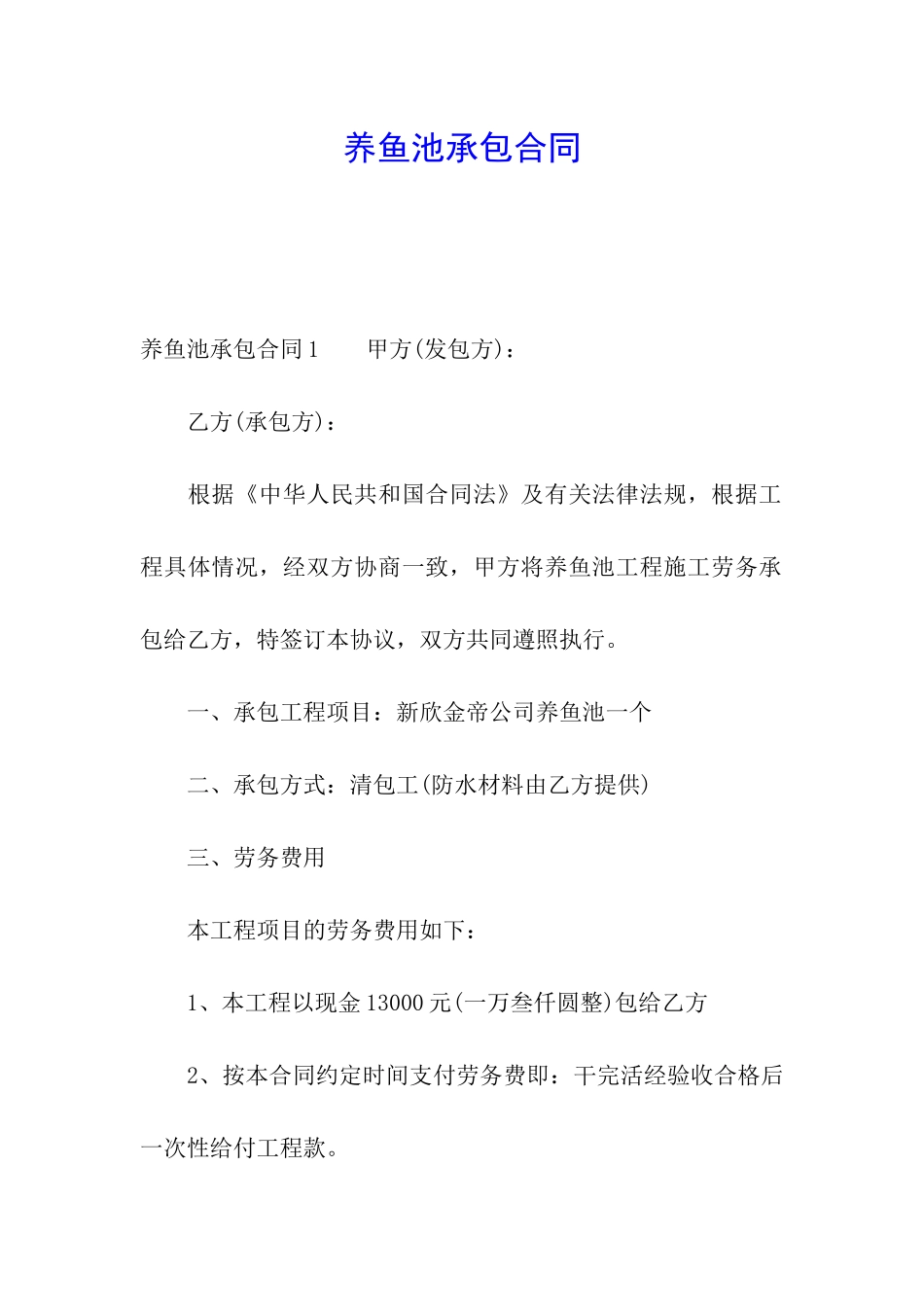 养鱼池承包合同

养鱼池承包合同1　　甲方(发包方)：

乙方(承包方)：

根据《中华人民共和国合同法》及有关法律法规，根据工程具体情况，经双方协商一致，甲方将养鱼池工程施工劳务承包给乙方，特签订本协议，双方共同遵照执行。

一、承包工程项目：新欣金帝公司养鱼池一个

二、承包方式：清包工(防水材料由乙方提供)

三、劳务费用

本工程项目的劳务费用如下：

1、本工程以现金13000元(一万叁仟圆整)包给乙方

2、按本合同约定时间支付劳务费即：干完活经验收合格后一次性给付工程款。